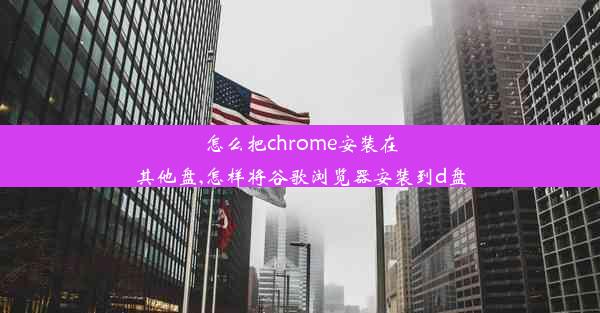 怎么把chrome安装在其他盘,怎样将谷歌浏览器安装到d盘